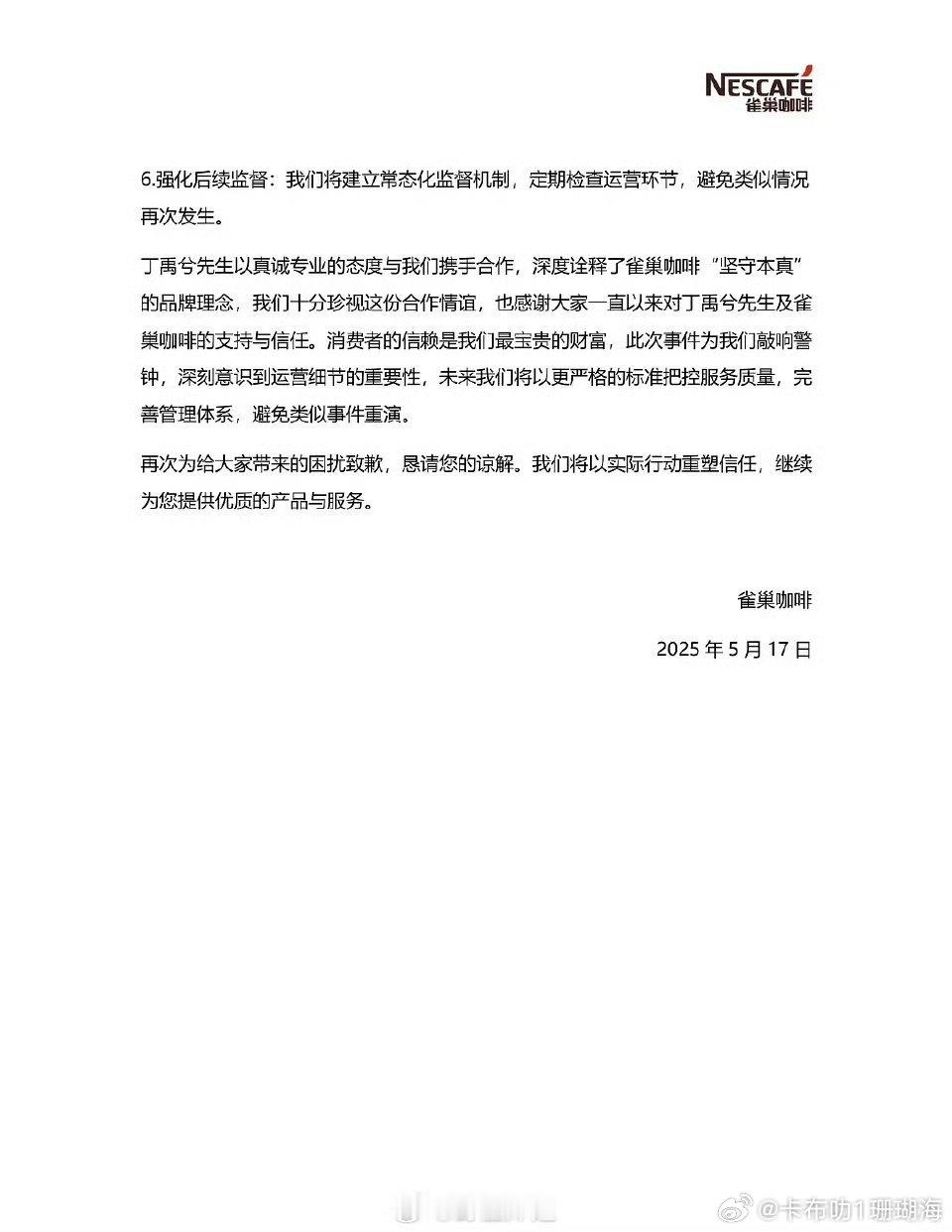 NESCAFÉ
雀巢咖啡

6.强化后续监督：我们将建立常态化监督机制，定期检查运营环节，避免类似情况再次发生。

丁禹兮先生以真诚专业的态度与我们携手合作，深度诠释了雀巢咖啡“坚守本真”的品牌理念，我们十分珍视这份合作情谊，也感谢大家一直以来对丁禹兮先生及雀巢咖啡的支持与信任。消费者的信赖是我们最宝贵的财富，此次事件为我们敲响警钟，深刻意识到运营细节的重要性，未来我们将以更严格的标准把控服务质量，完善管理体系，避免类似事件重演。

再次为给大家带来的困扰致歉，恳请您的谅解。我们将以实际行动重塑信任，继续为您提供优质的产品与服务。

雀巢咖啡

2025 年 5 月 17 日

@卡布叻1珊瑚海